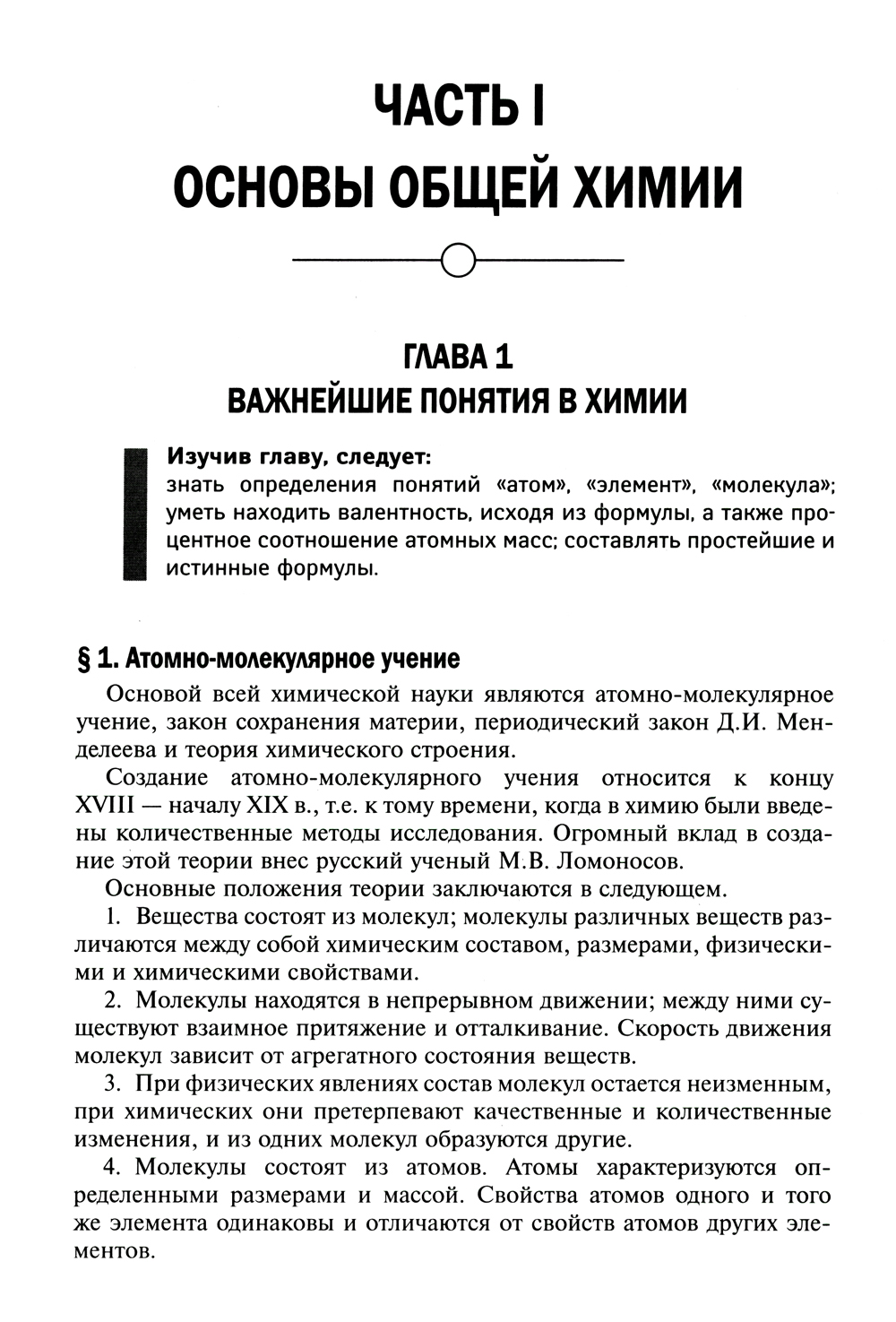 ЧАСТЬ I
ОСНОВЫ ОБЩЕЙ ХИМИИ

ГЛАВА 1
ВАЖНЕЙШИЕ ПОНЯТИЯ В ХИМИИ

Изучив главу, следует:
знать определения понятий «атом», «элемент», «молекула»; уметь находить валентность, исходя из формулы, а также процентное соотношение атомных масс; составлять простейшие и истинные формулы.

§ 1. Атомно-молекулярное учение

Основой всей химической науки являются атомно-молекулярное учение, закон сохранения материи, периодический закон Д.И. Менделеева и теория химического строения.

Создание атомно-молекулярного учения относится к концу XVIII — началу XIX в., т.е. к тому времени, когда в химию были введены количественные методы исследования. Огромный вклад в создание этой теории внес русский ученый М.В. Ломоносов.

Основные положения теории заключаются в следующем.

1. Вещества состоят из молекул; молекулы различных веществ различаются между собой химическим составом, размерами, физическими и химическими свойствами.

2. Молекулы находятся в непрерывном движении; между ними существуют взаимное притяжение и отталкивание. Скорость движения молекул зависит от агрегатного состояния веществ.

3. При физических явлениях состав молекул остается неизменным, при химических они претерпевают качественные и количественные изменения, и из одних молекул образуются другие.

4. Молекулы состоят из атомов. Атомы характеризуются определенными размерами и массой. Свойства атомов одного и того же элемента одинаковы и отличаются от свойств атомов других элементов.